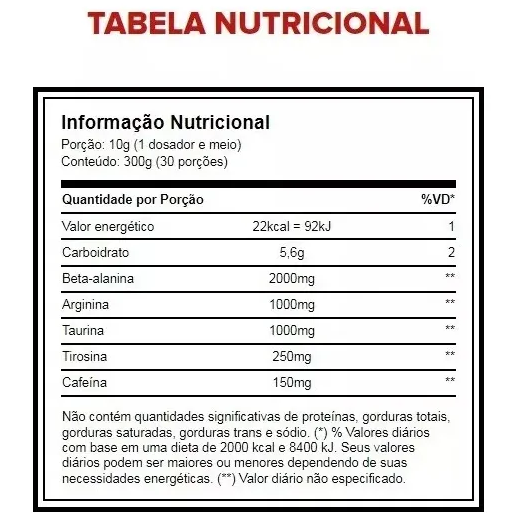 TABELA NUTRICIONAL

Informação Nutricional
Porção: 10g (1 dosador e meio)
Conteúdo: 300g (30 porções)

| Quantidade por Porção | | %VD* |
|---|---|---|
| Valor energético | 22kcal = 92kJ | 1 |
| Carboidrato | 5,6g | 2 |
| Beta-alanina | 2000mg | ** |
| Arginina | 1000mg | ** |
| Taurina | 1000mg | ** |
| Tirosina | 250mg | ** |
| Cafeína | 150mg | ** |

Não contém quantidades significativas de proteínas, gorduras totais, gorduras saturadas, gorduras trans e sódio. (*) % Valores diários com base em uma dieta de 2000 kcal e 8400 kJ. Seus valores diários podem ser maiores ou menores dependendo de suas necessidades energéticas. (**) Valor diário não especificado.